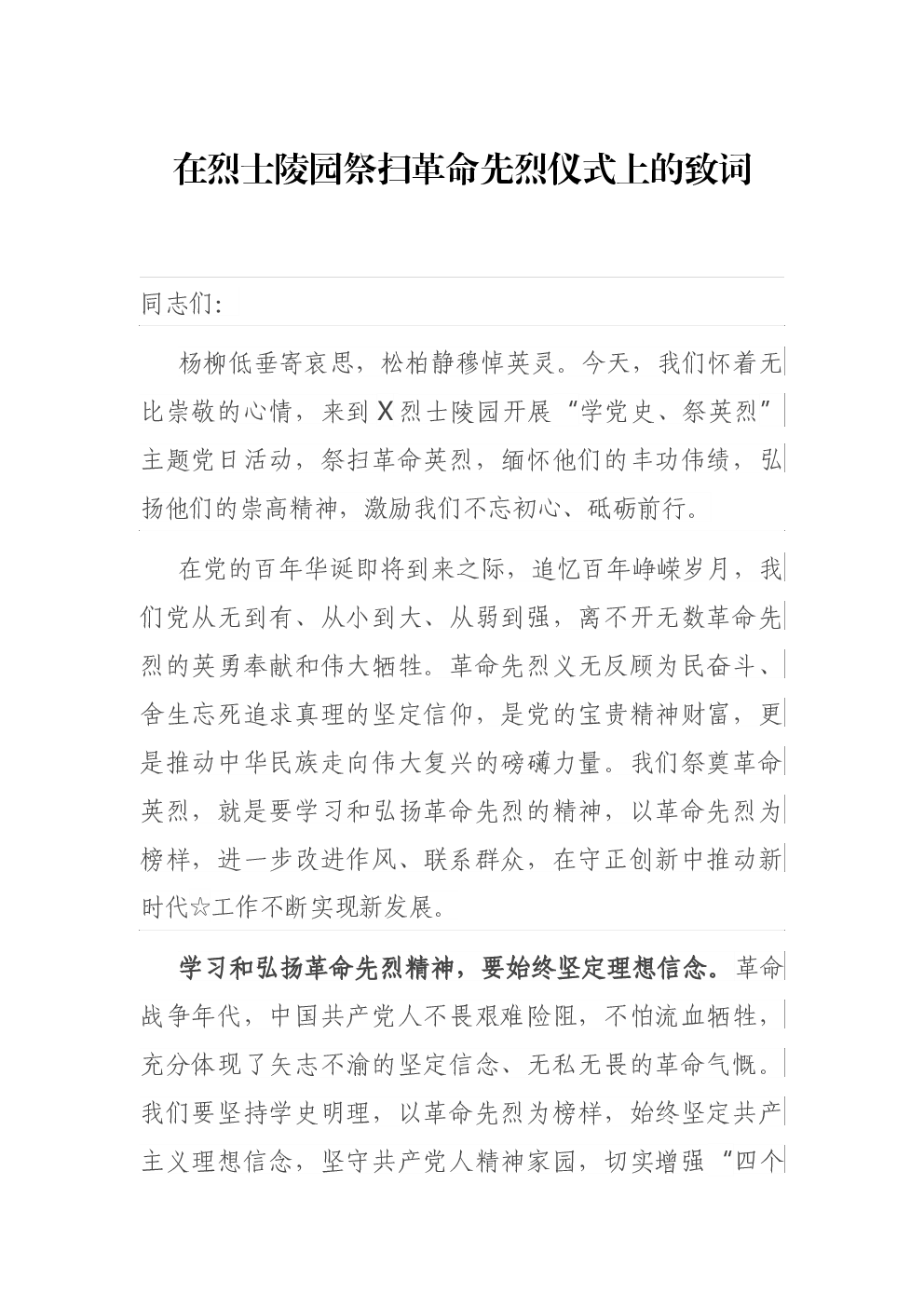 在烈士陵园祭扫革命先烈仪式上的致词

同志们:

杨柳低垂寄哀思，松柏静穆悼英灵。今天，我们怀着无比崇敬的心情，来到X烈士陵园开展“学党史、祭英烈”主题党日活动，祭扫革命英烈，缅怀他们的丰功伟绩，弘扬他们的崇高精神，激励我们不忘初心、砥砺前行。

在党的百年华诞即将到来之际，追忆百年峥嵘岁月，我们党从无到有、从小到大、从弱到强，离不开无数革命先烈的英勇奉献和伟大牺牲。革命先烈义无反顾为民奋斗、舍生忘死追求真理的坚定信仰，是党的宝贵精神财富，更是推动中华民族走向伟大复兴的磅礴力量。我们祭奠革命英烈，就是要学习和弘扬革命先烈的精神，以革命先烈为榜样，进一步改进作风、联系群众，在守正创新中推动新时代☆工作不断实现新发展。

学习和弘扬革命先烈精神，要始终坚定理想信念。革命战争年代，中国共产党人不畏艰难险阻，不怕流血牺牲，充分体现了矢志不渝的坚定信念、无私无畏的革命气慨。我们要坚持学史明理，以革命先烈为榜样，始终坚定共产主义理想信念，坚守共产党人精神家园，切实增强“四个